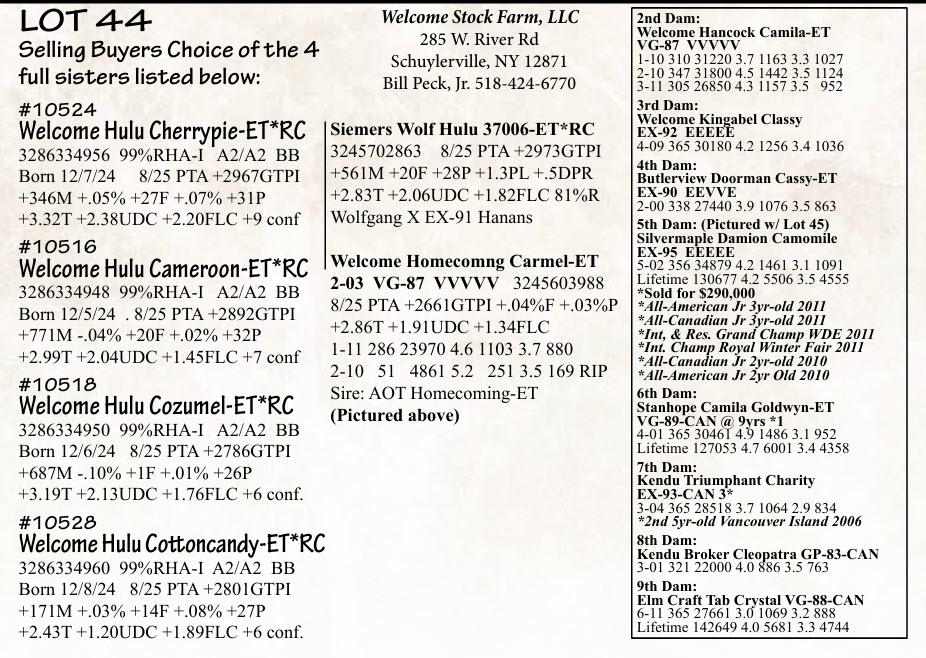 LOT 44
Selling Buyers Choice of the 4 full sisters listed below:

#10524
Welcome Hulu Cherrypie-ET*RC
3286334956 99%RHA-I A2/A2 BB
Born 12/7/24 8/25 PTA +2967GTPI +346M +.05% +27F +.07% +31P +3.32T +2.38UDC +2.20FLC +9 conf

#10516
Welcome Hulu Cameroon-ET*RC
3286334948 99%RHA-I A2/A2 BB
Born 12/5/24 . 8/25 PTA +2892GTPI +771M -.04% +20F +.02% +32P +2.99T +2.04UDC +1.45FLC +7 conf

#10518
Welcome Hulu Cozumel-ET*RC
3286334950 99%RHA-I A2/A2 BB
Born 12/6/24 8/25 PTA +2786GTPI +687M -.10% +1F +.01% +26P +3.19T +2.13UDC +1.76FLC +6 conf.

#10528
Welcome Hulu Cottoncandy-ET*RC
3286334960 99%RHA-I A2/A2 BB
Born 12/8/24 8/25 PTA +2801GTPI +171M +.03% +14F +.08% +27P +2.43T +1.20UDC +1.89FLC +6 conf.

Welcome Stock Farm, LLC
285 W. River Rd
Schuylerville, NY 12871
Bill Peck, Jr. 518-424-6770

Siemers Wolf Hulu 37006-ET*RC
3245702863 8/25 PTA +2973GTPI +561M +20F +28P +1.3PL +.5DPR +2.83T +2.06UDC +1.82FLC 81%R
Wolfgang X EX-91 Hanans

Welcome Homecomng Carmel-ET
2-03 VG-87 VVVVV 3245603988
8/25 PTA +2661GTPI +.04%F +.03%P +2.86T +1.91UDC +1.34FLC
1-11 286 23970 4.6 1103 3.7 880
2-10 51 4861 5.2 251 3.5 169 RIP
Sire: AOT Homecoming-ET
(Pictured above)

2nd Dam:
Welcome Hancock Camila-ET
VG-87 VVVVV
1-10 310 31220 3.7 1163 3.3 1027
2-10 347 31800 4.5 1442 3.5 1124
3-11 305 26850 4.3 1157 3.5 952
3rd Dam:
Welcome Kingabel Classy
EX-92 EEEEE
4-09 365 30180 4.2 1256 3.4 1036
4th Dam:
Butlerview Doorman Cassy-ET
EX-90 EEVVE
2-00 338 27440 3.9 1076 3.5 863
5th Dam: (Pictured w/ Lot 45)
Silvermaple Damion Camomile
EX-95 EEEEE
5-02 356 34879 4.2 1461 3.1 1091
Lifetime 130677 4.2 5506 3.5 4555
*Sold for $290,000
*All-American Jr 3yr-old 2011
*All-Canadian Jr 3yr-old 2011
*Int, & Res. Grand Champ WDE 2011
*Int. Champ Royal Winter Fair 2011
*All-Canadian Jr 2yr-old 2010
*All-American Jr 2yr Old 2010
6th Dam:
Stanhope Camila Goldwyn-ET
VG-89-CAN @ 9yrs *1
4-01 365 30461 4.9 1486 3.1 952
Lifetime 127053 4.7 6001 3.4 4358
7th Dam:
Kendu Triumphant Charity
EX-93-CAN 3*
3-04 365 28518 3.7 1064 2.9 834
*2nd 5yr-old Vancouver Island 2006
8th Dam:
Kendu Broker Cleopatra GP-83-CAN
3-01 321 22000 4.0 886 3.5 763
9th Dam:
Elm Craft Tab Crystal VG-88-CAN
6-11 365 27661 3.0 1069 3.2 888
Lifetime 142649 4.0 5681 3.3 4744